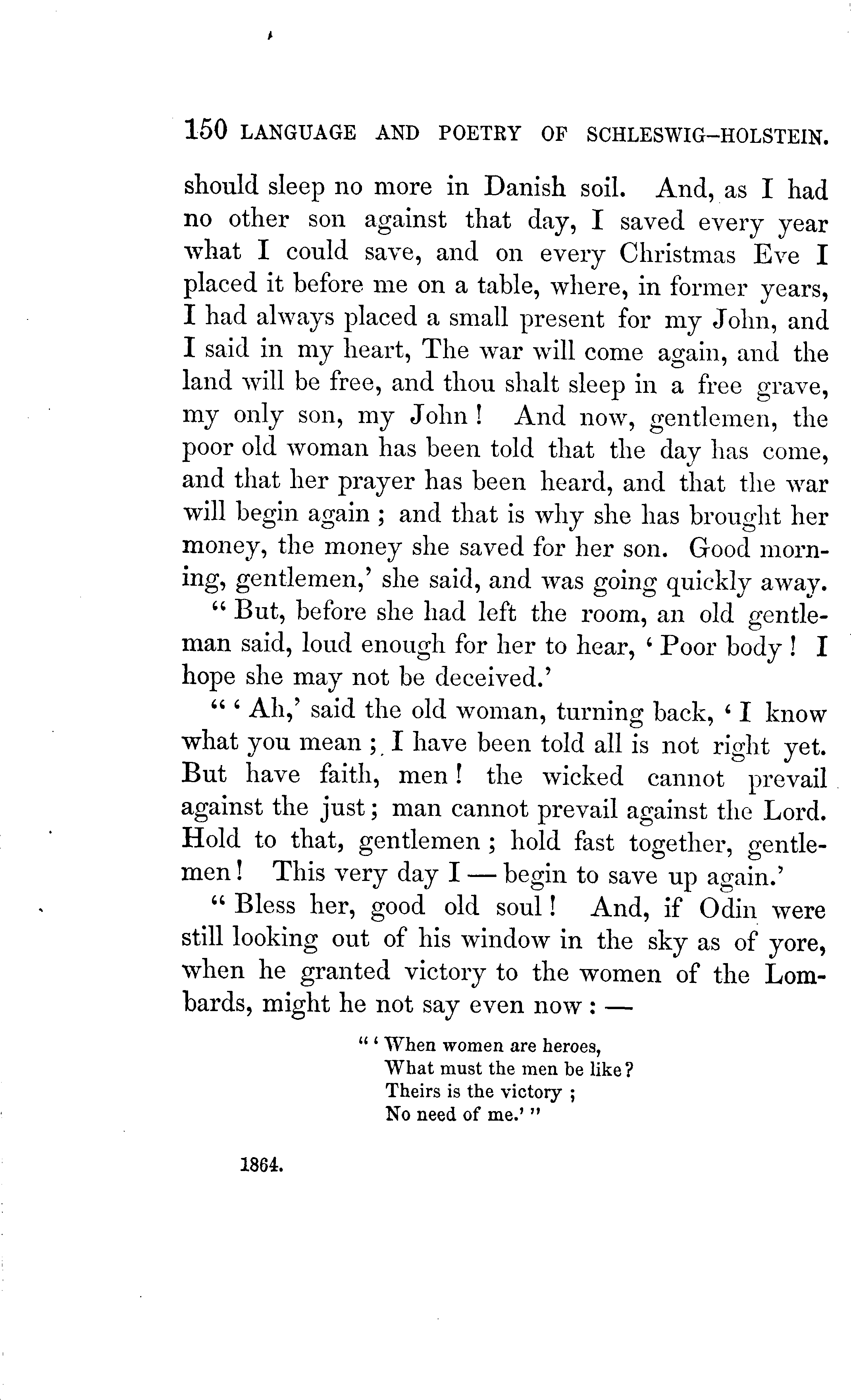 150 LANGUAGE AND POETRY OF SCHLESWIG-HOLSTEIN.

should sleep no more in Danish soil. And, as I had no other son against that day, I saved every year what I could save, and on every Christmas Eve I placed it before me on a table, where, in former years, I had always placed a small present for my John, and I said in my heart, The war will come again, and the land will be free, and thou shalt sleep in a free grave, my only son, my John! And now, gentlemen, the poor old woman has been told that the day has come, and that her prayer has been heard, and that the war will begin again; and that is why she has brought her money, the money she saved for her son. Good morning, gentlemen,' she said, and was going quickly away.

"But, before she had left the room, an old gentleman said, loud enough for her to hear, 'Poor body! I hope she may not be deceived.'

"'Ah,' said the old woman, turning back, 'I know what you mean; I have been told all is not right yet. But have faith, men! the wicked cannot prevail against the just; man cannot prevail against the Lord. Hold to that, gentlemen; hold fast together, gentlemen! This very day I — begin to save up again.'

"Bless her, good old soul! And, if Odin were still looking out of his window in the sky as of yore, when he granted victory to the women of the Lombards, might he not say even now: —

"'When women are heroes,
What must the men be like?
Theirs is the victory;
No need of me.'"

1864.